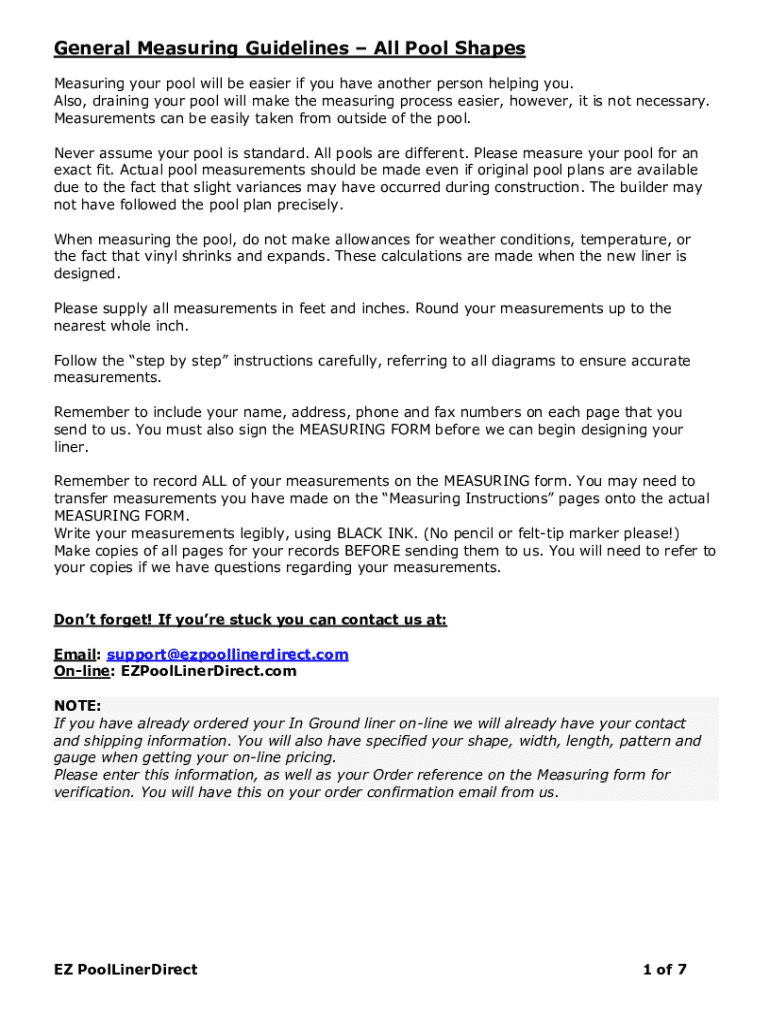 General Measuring Guidelines – All Pool Shapes

Measuring your pool will be easier if you have another person helping you. Also, draining your pool will make the measuring process easier, however, it is not necessary. Measurements can be easily taken from outside of the pool.

Never assume your pool is standard. All pools are different. Please measure your pool for an exact fit. Actual pool measurements should be made even if original pool plans are available due to the fact that slight variances may have occurred during construction. The builder may not have followed the pool plan precisely.

When measuring the pool, do not make allowances for weather conditions, temperature, or the fact that vinyl shrinks and expands. These calculations are made when the new liner is designed.

Please supply all measurements in feet and inches. Round your measurements up to the nearest whole inch.

Follow the "step by step" instructions carefully, referring to all diagrams to ensure accurate measurements.

Remember to include your name, address, phone and fax numbers on each page that you send to us. You must also sign the MEASURING FORM before we can begin designing your liner.

Remember to record ALL of your measurements on the MEASURING form. You may need to transfer measurements you have made on the "Measuring Instructions" pages onto the actual MEASURING FORM.
Write your measurements legibly, using BLACK INK. (No pencil or felt-tip marker please!)
Make copies of all pages for your records BEFORE sending them to us. You will need to refer to your copies if we have questions regarding your measurements.

Don't forget! If you're stuck you can contact us at:

Email: support@ezpoollinerdirect.com
On-line: EZPoolLinerDirect.com

NOTE:
If you have already ordered your In Ground liner on-line we will already have your contact and shipping information. You will also have specified your shape, width, length, pattern and gauge when getting your on-line pricing.
Please enter this information, as well as your Order reference on the Measuring form for verification. You will have this on your order confirmation email from us.

EZ PoolLinerDirect

1 of 7